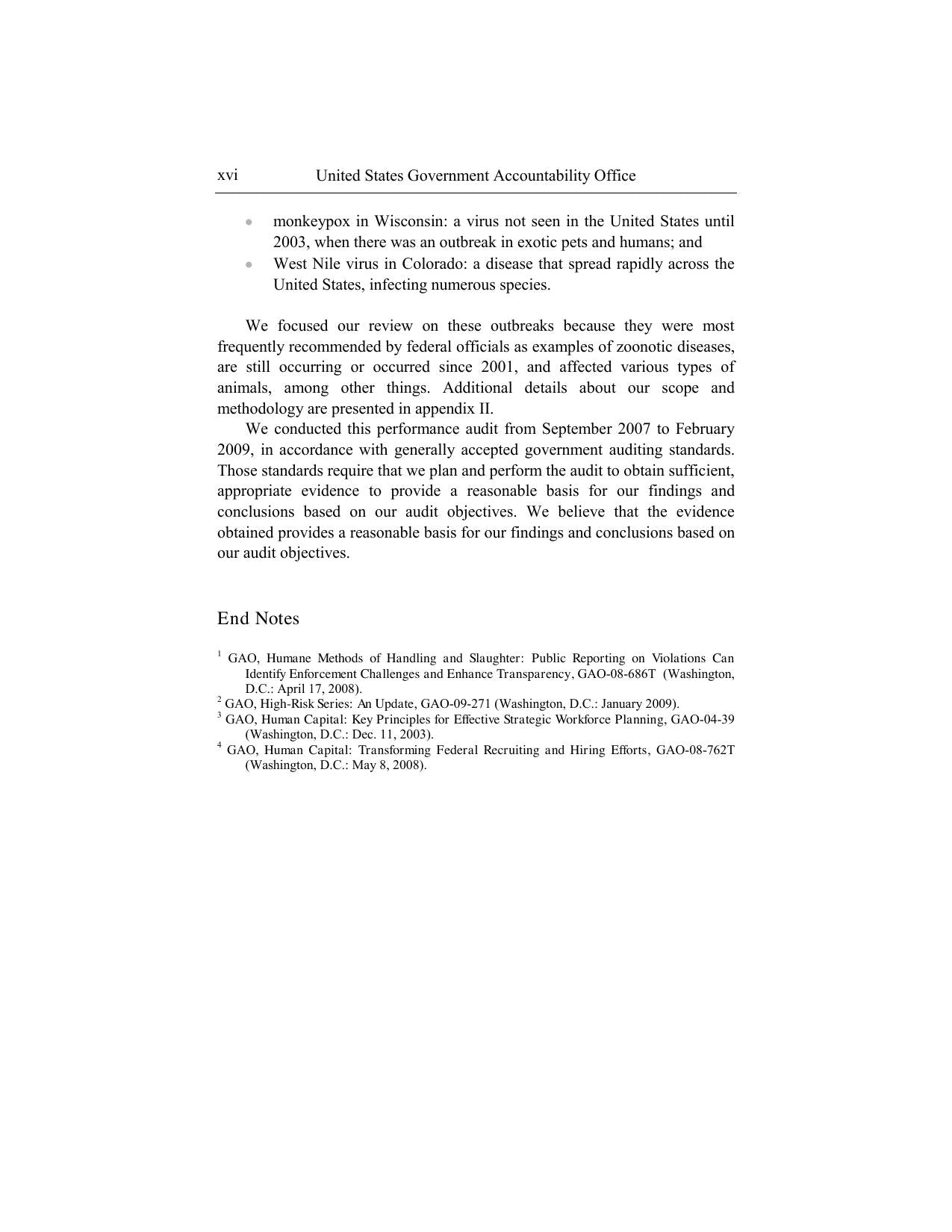 xvi United States Government Accountability Office

• monkeypox in Wisconsin: a virus not seen in the United States until 2003, when there was an outbreak in exotic pets and humans; and
• West Nile virus in Colorado: a disease that spread rapidly across the United States, infecting numerous species.

We focused our review on these outbreaks because they were most frequently recommended by federal officials as examples of zoonotic diseases, are still occurring or occurred since 2001, and affected various types of animals, among other things. Additional details about our scope and methodology are presented in appendix II.

We conducted this performance audit from September 2007 to February 2009, in accordance with generally accepted government auditing standards. Those standards require that we plan and perform the audit to obtain sufficient, appropriate evidence to provide a reasonable basis for our findings and conclusions based on our audit objectives. We believe that the evidence obtained provides a reasonable basis for our findings and conclusions based on our audit objectives.

End Notes

$^{1}$ GAO, Humane Methods of Handling and Slaughter: Public Reporting on Violations Can Identify Enforcement Challenges and Enhance Transparency, GAO-08-686T (Washington, D.C.: April 17, 2008).
$^{2}$ GAO, High-Risk Series: An Update, GAO-09-271 (Washington, D.C.: January 2009).
$^{3}$ GAO, Human Capital: Key Principles for Effective Strategic Workforce Planning, GAO-04-39 (Washington, D.C.: Dec. 11, 2003).
$^{4}$ GAO, Human Capital: Transforming Federal Recruiting and Hiring Efforts, GAO-08-762T (Washington, D.C.: May 8, 2008).